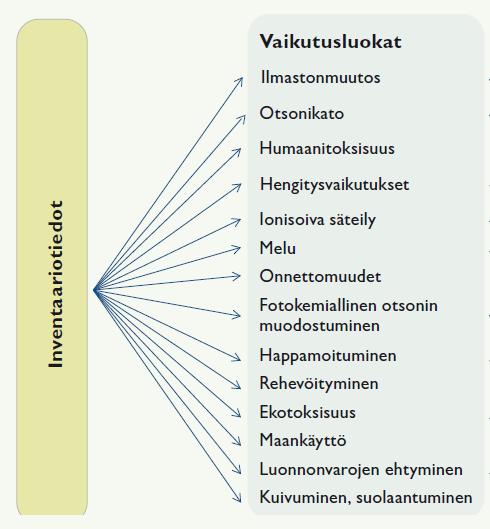 Inventaariotiedot

Vaikutusluokat
Ilmastonmuutos
Otsonikato
Humaanitoksisuus
Hengitysvaikutukset
Ionisoiva säteily
Melu
Onnettomuudet
Fotokemiallinen otsonin muodostuminen
Happamoituminen
Rehevöityminen
Ekotoksisuus
Maankäyttö
Luonnonvarojen ehtyminen
Kuivuminen, suolaantuminen